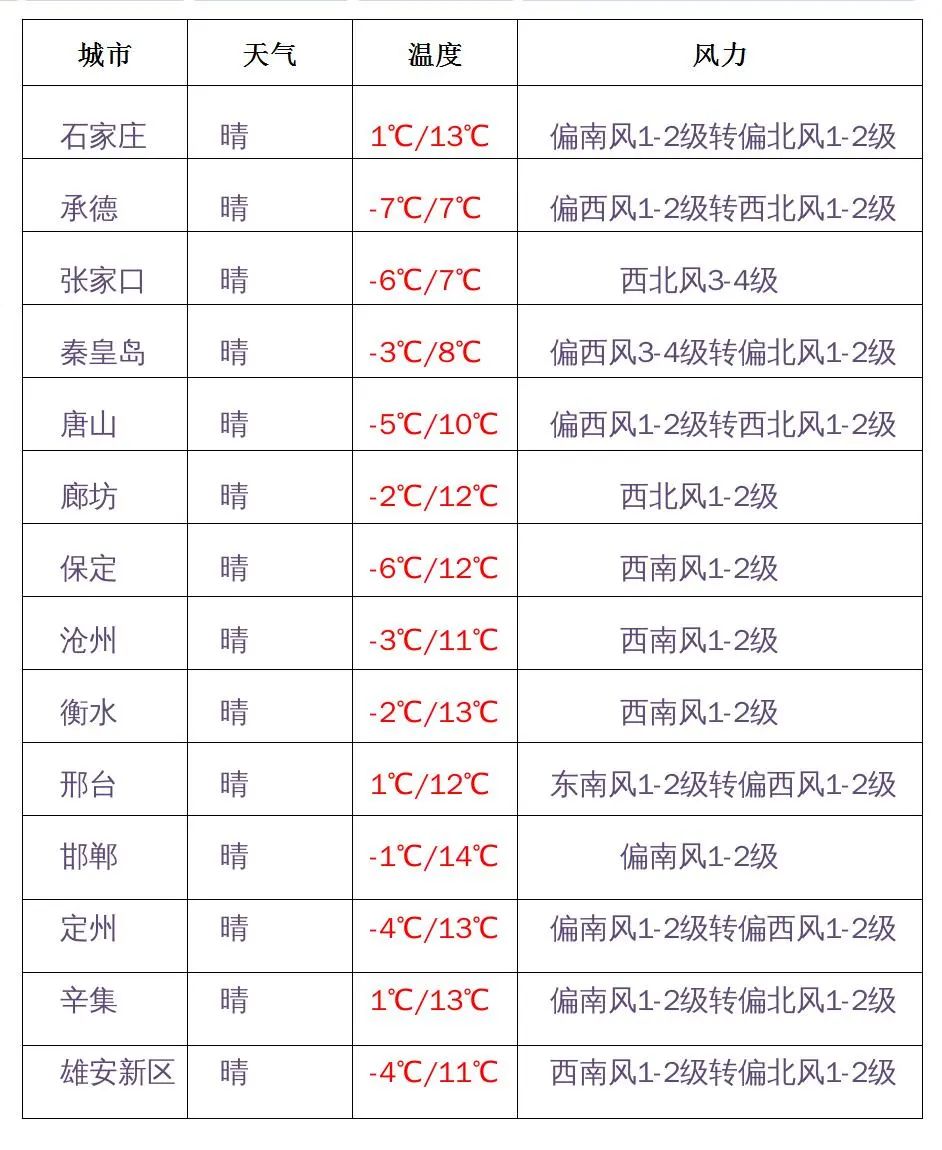 | 城市 | 天气 | 温度 | 风力 |
|---|---|---|---|
| 石家庄 | 晴 | 1℃/13℃ | 偏南风1-2级转偏北风1-2级 |
| 承德 | 晴 | -7℃/7℃ | 偏西风1-2级转西北风1-2级 |
| 张家口 | 晴 | -6℃/7℃ | 西北风3-4级 |
| 秦皇岛 | 晴 | -3℃/8℃ | 偏西风3-4级转偏北风1-2级 |
| 唐山 | 晴 | -5℃/10℃ | 偏西风1-2级转西北风1-2级 |
| 廊坊 | 晴 | -2℃/12℃ | 西北风1-2级 |
| 保定 | 晴 | -6℃/12℃ | 西南风1-2级 |
| 沧州 | 晴 | -3℃/11℃ | 西南风1-2级 |
| 衡水 | 晴 | -2℃/13℃ | 西南风1-2级 |
| 邢台 | 晴 | 1℃/12℃ | 东南风1-2级转偏西风1-2级 |
| 邯郸 | 晴 | -1℃/14℃ | 偏南风1-2级 |
| 定州 | 晴 | -4℃/13℃ | 偏南风1-2级转偏西风1-2级 |
| 辛集 | 晴 | 1℃/13℃ | 偏南风1-2级转偏北风1-2级 |
| 雄安新区 | 晴 | -4℃/11℃ | 西南风1-2级转偏北风1-2级 |